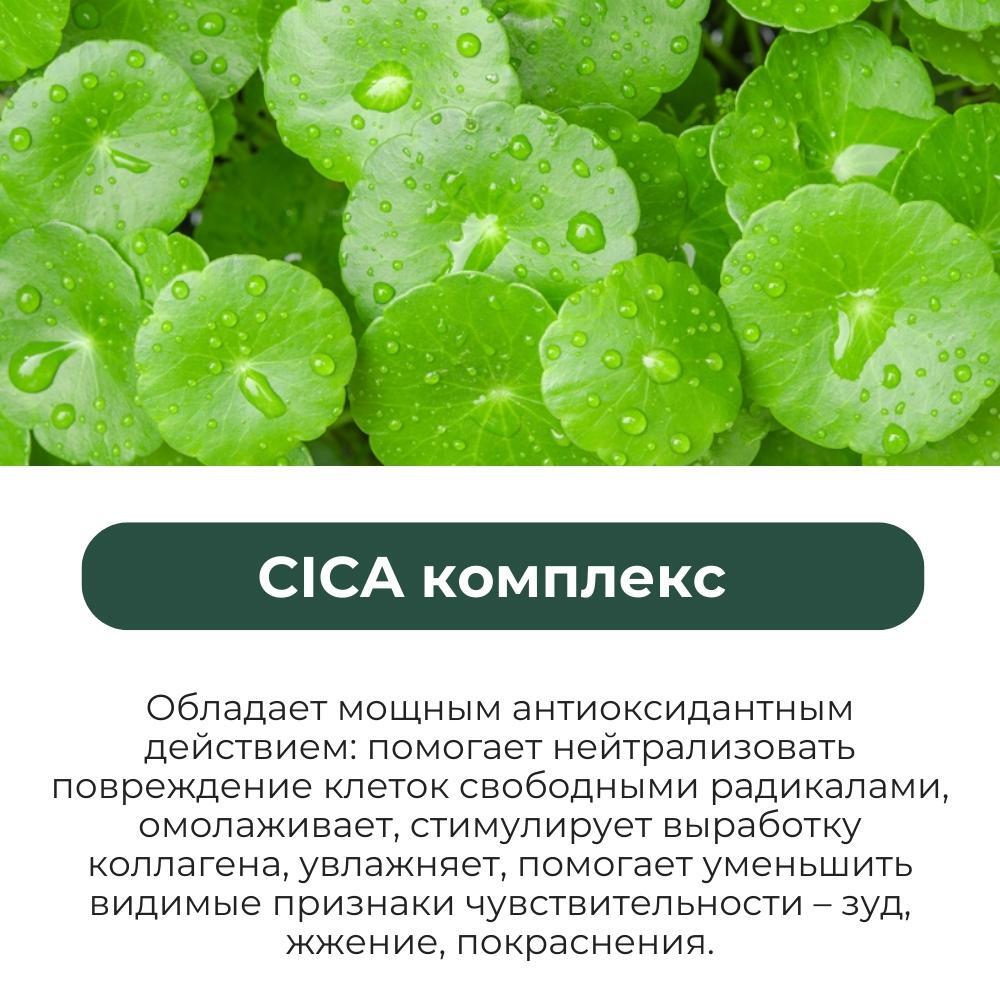 CICA комплекс

Обладает мощным антиоксидантным действием: помогает нейтрализовать повреждение клеток свободными радикалами, омолаживает, стимулирует выработку коллагена, увлажняет, помогает уменьшить видимые признаки чувствительности – зуд, жжение, покраснения.